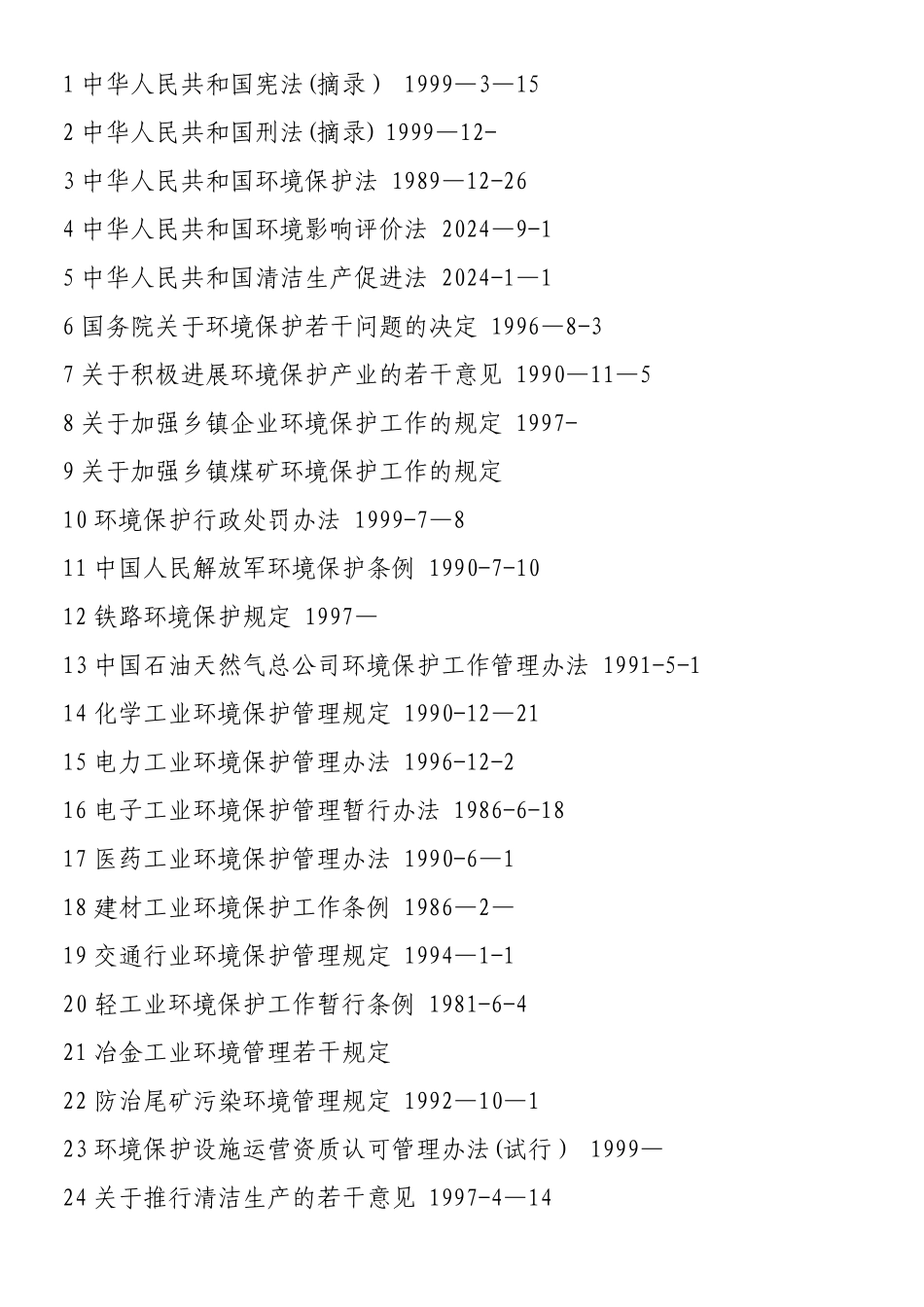 1 中华人民共和国宪法(摘录） 1999—3—15

2 中华人民共和国刑法(摘录) 1999—12-

3 中华人民共和国环境保护法 1989—12-26

4 中华人民共和国环境影响评价法 2024—9-1

5 中华人民共和国清洁生产促进法 2024-1—1

6 国务院关于环境保护若干问题的决定 1996—8-3

7 关于积极进展环境保护产业的若干意见 1990—11—5

8 关于加强乡镇企业环境保护工作的规定 1997-

9 关于加强乡镇煤矿环境保护工作的规定

10 环境保护行政处罚办法 1999-7—8

11 中国人民解放军环境保护条例 1990-7-10

12 铁路环境保护规定 1997—

13 中国石油天然气总公司环境保护工作管理办法 1991-5-1

14 化学工业环境保护管理规定 1990-12—21

15 电力工业环境保护管理办法 1996-12-2

16 电子工业环境保护管理暂行办法 1986-6-18

17 医药工业环境保护管理办法 1990-6—1

18 建材工业环境保护工作条例 1986—2—

19 交通行业环境保护管理规定 1994—1-1

20 轻工业环境保护工作暂行条例 1981-6-4

21 冶金工业环境管理若干规定

22 防治尾矿污染环境管理规定 1992—10—1

23 环境保护设施运营资质认可管理办法(试行） 1999—

24 关于推行清洁生产的若干意见 1997-4—14